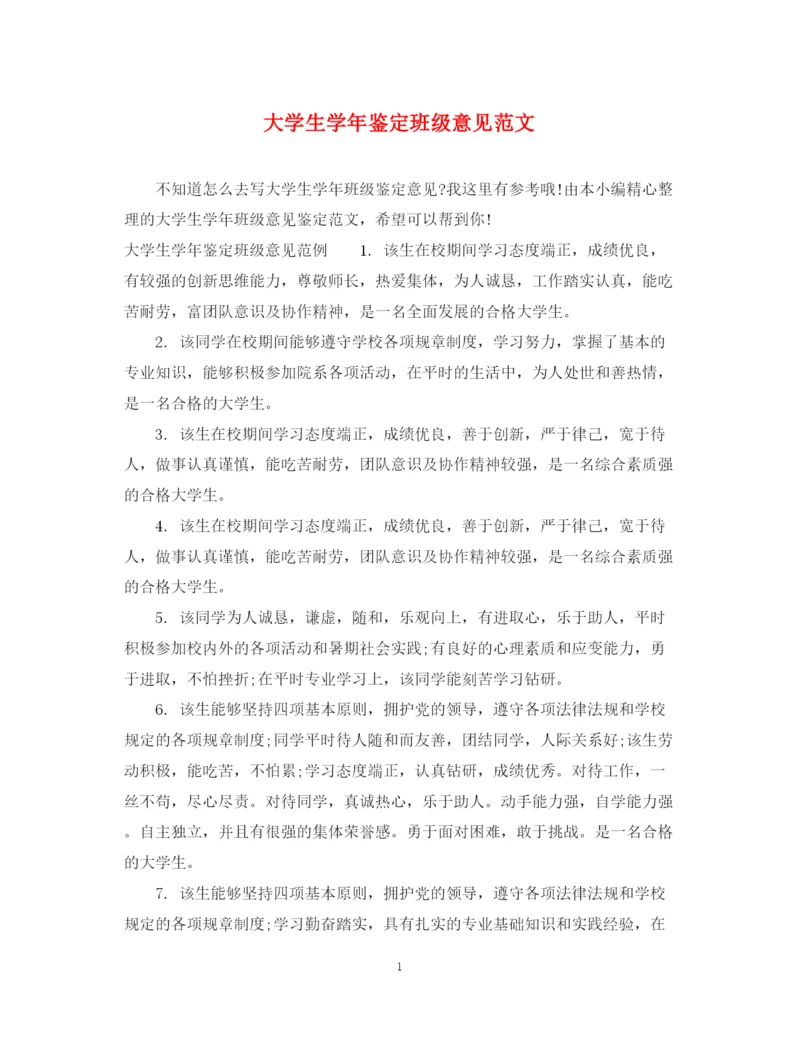 大学生学年鉴定班级意见范文

不知道怎么去写大学生学年班级鉴定意见?我这里有参考哦!由本小编精心整理的大学生学年班级意见鉴定范文，希望可以帮到你!

大学生学年鉴定班级意见范例　　1. 该生在校期间学习态度端正，成绩优良，有较强的创新思维能力，尊敬师长，热爱集体，为人诚恳，工作踏实认真，能吃苦耐劳，富团队意识及协作精神，是一名全面发展的合格大学生。

2. 该同学在校期间能够遵守学校各项规章制度，学习努力，掌握了基本的专业知识，能够积极参加院系各项活动，在平时的生活中，为人处世和善热情，是一名合格的大学生。

3. 该生在校期间学习态度端正，成绩优良，善于创新，严于律己，宽于待人，做事认真谨慎，能吃苦耐劳，团队意识及协作精神较强，是一名综合素质强的合格大学生。

4. 该生在校期间学习态度端正，成绩优良，善于创新，严于律己，宽于待人，做事认真谨慎，能吃苦耐劳，团队意识及协作精神较强，是一名综合素质强的合格大学生。

5. 该同学为人诚恳，谦虚，随和，乐观向上，有进取心，乐于助人，平时积极参加校内外的各项活动和暑期社会实践;有良好的心理素质和应变能力，勇于进取，不怕挫折;在平时专业学习上，该同学能刻苦学习钻研。

6. 该生能够坚持四项基本原则，拥护党的领导，遵守各项法律法规和学校规定的各项规章制度;同学平时待人随和而友善，团结同学，人际关系好;该生劳动积极，能吃苦，不怕累;学习态度端正，认真钻研，成绩优秀。对待工作，一丝不苟，尽心尽责。对待同学，真诚热心，乐于助人。动手能力强，自学能力强。自主独立，并且有很强的集体荣誉感。勇于面对困难，敢于挑战。是一名合格的大学生。

7. 该生能够坚持四项基本原则，拥护党的领导，遵守各项法律法规和学校规定的各项规章制度;学习勤奋踏实，具有扎实的专业基础知识和实践经验，在

1